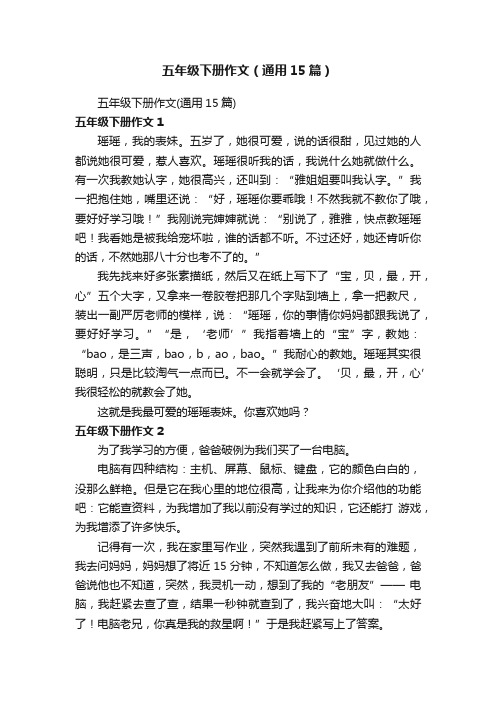 五年级下册作文（通用15篇）

五年级下册作文(通用15篇)

五年级下册作文1

瑶瑶，我的表妹。五岁了，她很可爱，说的话很甜，见过她的人都说她很可爱，惹人喜欢。瑶瑶很听我的话，我说什么她就做什么。有一次我教她认字，她很高兴，还叫到：“雅姐姐要叫我认字。”我一把抱住她，嘴里还说：“好，瑶瑶你要乖哦！不然我就不教你了哦，要好好学习哦！”我刚说完婶婶就说：“别说了，雅雅，快点教瑶瑶吧！我看她是被我给宠坏啦，谁的话都不听。不过还好，她还肯听你的话，不然她那八十分也考不了的。”

我先找来好多张素描纸，然后又在纸上写下了“宝，贝，最，开，心”五个大字，又拿来一卷胶卷把那几个字贴到墙上，拿一把教尺，装出一副严厉老师的模样，说：“瑶瑶，你的事情你妈妈都跟我说了，要好好学习。”“是，‘老师’”我指着墙上的“宝”字，教她：“bao，是三声，bao，b，ao，bao。”我耐心的教她。瑶瑶其实很聪明，只是比较淘气一点而已。不一会就学会了。‘贝，最，开，心’我很轻松的就教会了她。

这就是我最可爱的瑶瑶表妹。你喜欢她吗？

五年级下册作文2

为了我学习的方便，爸爸破例为我们买了一台电脑。

电脑有四种结构：主机、屏幕、鼠标、键盘，它的颜色白白的，没那么鲜艳。但是它在我心里的地位很高，让我来为你介绍他的功能吧：它能查资料，为我增加了我以前没有学过的知识，它还能打 游戏，为我增添了许多快乐。

记得有一次，我在家里写作业，突然我遇到了前所未有的难题，我去问妈妈，妈妈想了将近15分钟，不知道怎么做，我又去爸爸，爸爸说他也不知道，突然，我灵机一动，想到了我的“老朋友”—— 电脑，我赶紧去查了查，结果一秒钟就查到了，我兴奋地大叫：“太好了！电脑老兄，你真是我的救星啊！”于是我赶紧写上了答案。